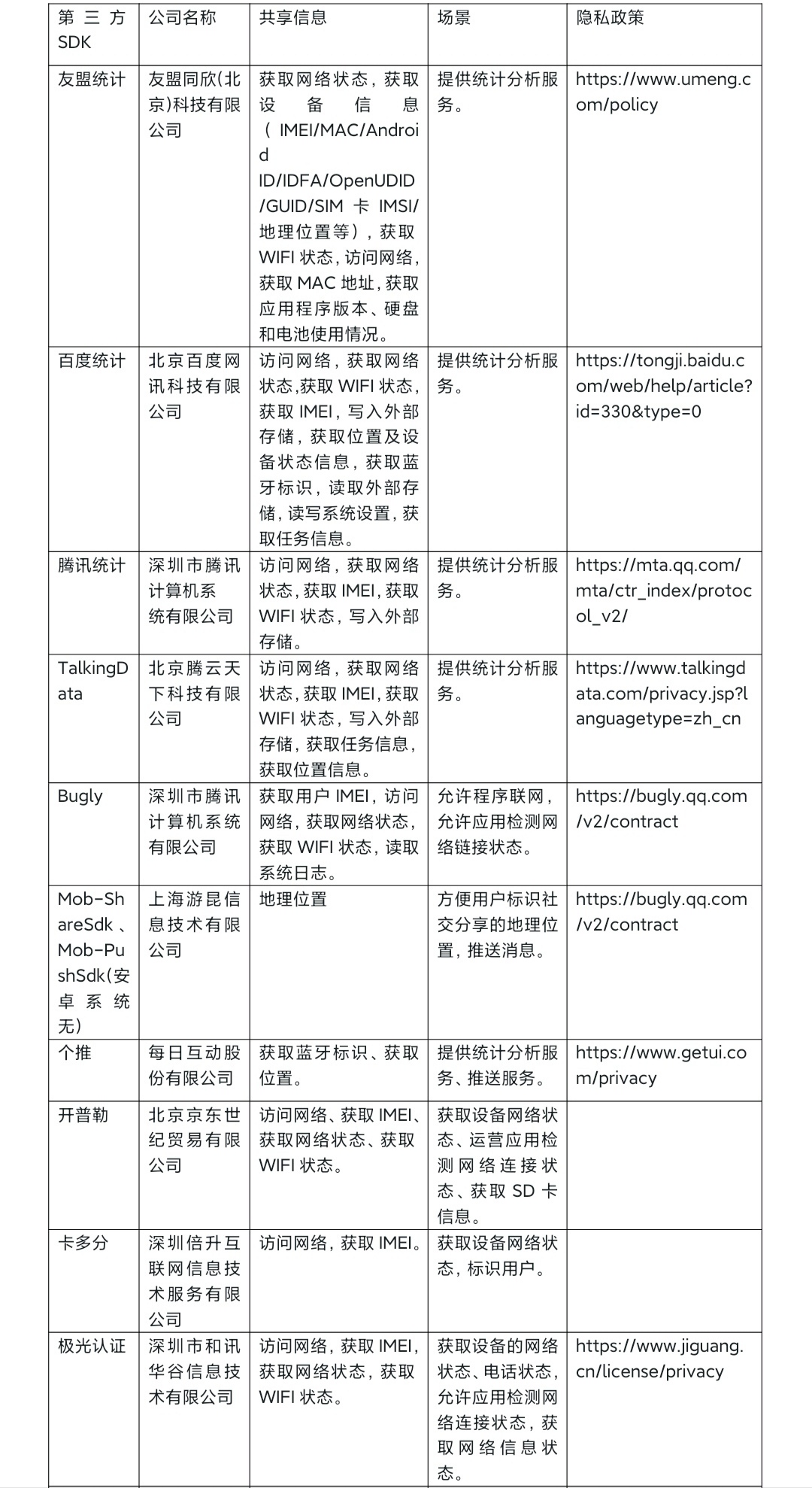 | 第三方SDK | 公司名称 | 共享信息 | 场景 | 隐私政策 |
|---|---|---|---|---|
| 友盟统计 | 友盟同欣(北京)科技有限公司 | 获取网络状态，获取设备信息（IMEI/MAC/Android ID/IDFA/OpenUDID/GUID/SIM 卡 IMSI/地理位置等），获取WIFI 状态，访问网络，获取 MAC 地址，获取应用程序版本、硬盘和电池使用情况。 | 提供统计分析服务。 | https://www.umeng.com/policy |
| 百度统计 | 北京百度网讯科技有限公司 | 访问网络，获取网络状态,获取 WIFI 状态，获取 IMEI，写入外部存储，获取位置及设备状态信息，获取蓝牙标识，读取外部存储，读写系统设置，获取任务信息。 | 提供统计分析服务。 | https://tongji.baidu.com/web/help/article?id=330&type=0 |
| 腾讯统计 | 深圳市腾讯计算机系统有限公司 | 访问网络，获取网络状态，获取 IMEI，获取WIFI 状态，写入外部存储。 | 提供统计分析服务。 | https://mta.qq.com/mta/ctr_index/protocol_v2/ |
| TalkingData | 北京腾云天下科技有限公司 | 访问网络，获取网络状态，获取 IMEI，获取WIFI 状态，写入外部存储，获取任务信息，获取位置信息。 | 提供统计分析服务。 | https://www.talkingdata.com/privacy.jsp?languagetype=zh_cn |
| Bugly | 深圳市腾讯计算机系统有限公司 | 获取用户 IMEI，访问网络，获取网络状态，获取 WIFI 状态，读取系统日志。 | 允许程序联网，允许应用检测网络链接状态。 | https://bugly.qq.com/v2/contract |
| Mob-ShareSdk、Mob-PushSdk(安卓系统无) | 上海游昆信息技术有限公司 | 地理位置 | 方便用户标识社交分享的地理位置，推送消息。 | https://bugly.qq.com/v2/contract |
| 个推 | 每日互动股份有限公司 | 获取蓝牙标识、获取位置。 | 提供统计分析服务、推送服务。 | https://www.getui.com/privacy |
| 开普勒 | 北京京东世纪贸易有限公司 | 访问网络、获取 IMEI、获取网络状态、获取WIFI 状态。 | 获取设备网络状态、运营应用检测网络连接状态、获取 SD 卡信息。 | |
| 卡多分 | 深圳倍升互联网信息技术服务有限公司 | 访问网络，获取 IMEI。 | 获取设备网络状态，标识用户。 | |
| 极光认证 | 深圳市和讯华谷信息技术有限公司 | 访问网络，获取 IMEI，获取网络状态，获取WIFI 状态。 | 获取设备的网络状态、电话状态，允许应用检测网络连接状态，获取网络信息状态。 | https://www.jiguang.cn/license/privacy |